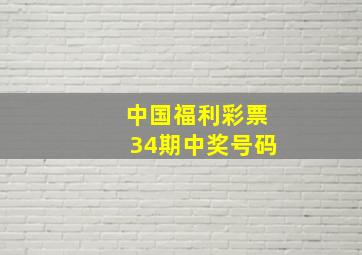 中国福利彩票
34期中奖号码